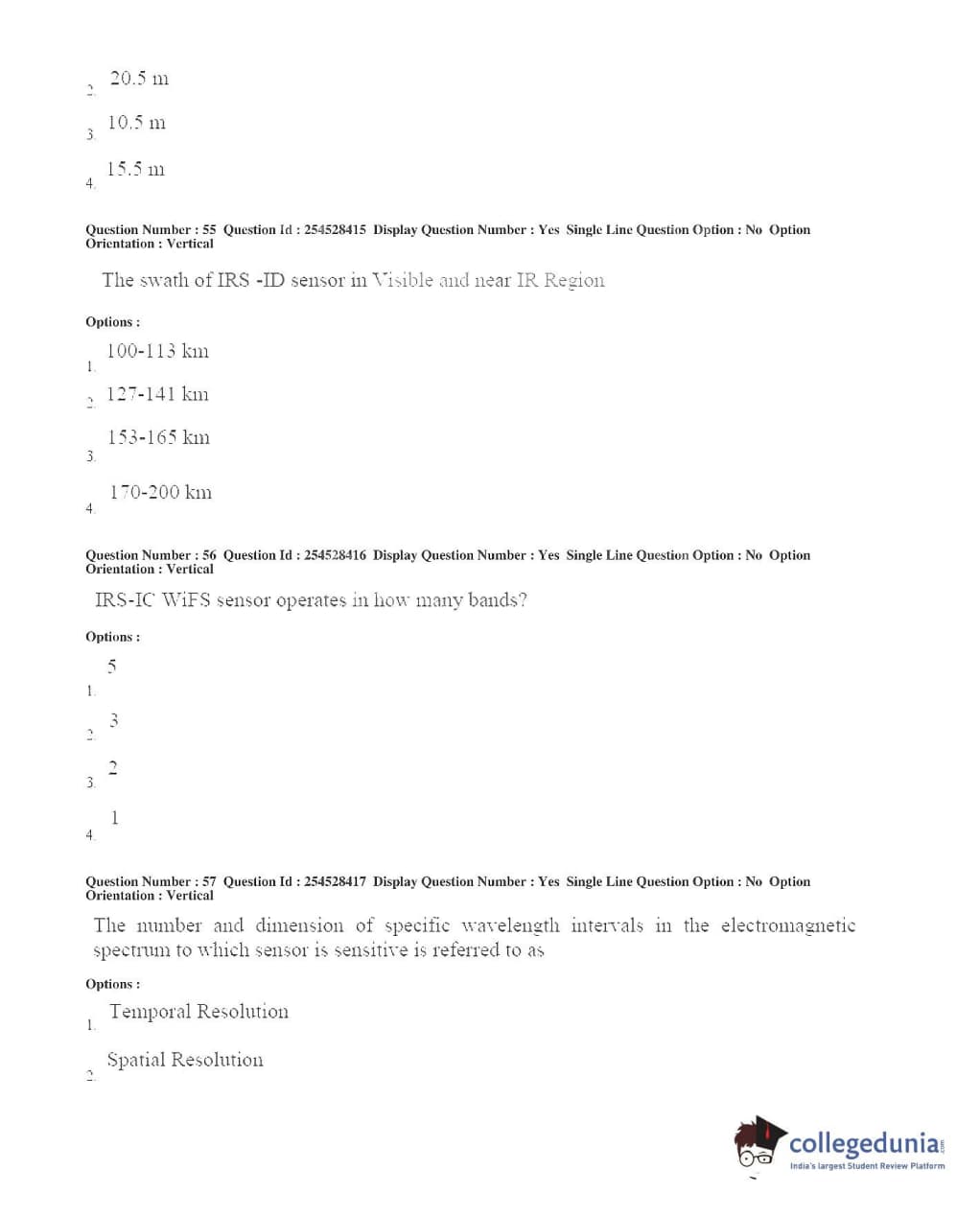 2. 20.5 m

3. 10.5 m

4. 15.5 m

Question Number : 55 Question Id : 254528415 Display Question Number : Yes Single Line Question Option : No Option Orientation : Vertical

The swath of IRS -ID sensor in Visible and near IR Region

Options :

1. 100-113 km

2. 127-141 km

3. 153-165 km

4. 170-200 km

Question Number : 56 Question Id : 254528416 Display Question Number : Yes Single Line Question Option : No Option Orientation : Vertical

IRS-IC WiFS sensor operates in how many bands?

Options :

1. 5

2. 3

3. 2

4. 1

Question Number : 57 Question Id : 254528417 Display Question Number : Yes Single Line Question Option : No Option Orientation : Vertical

The number and dimension of specific wavelength intervals in the electromagnetic spectrum to which sensor is sensitive is referred to as

Options :

1. Temporal Resolution

2. Spatial Resolution

collegedunia.com
India's largest Student Review Platform